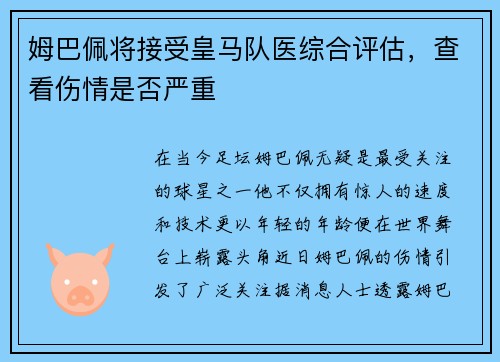 姆巴佩将接受皇马队医综合评估，查看伤情是否严重

在当今足坛姆巴佩无疑是最受关注的球星之一他不仅拥有惊人的速度和技术更以年轻的年龄便在世界舞台上崭露头角近日姆巴佩的伤情引发了广泛关注据消息人士透露姆巴